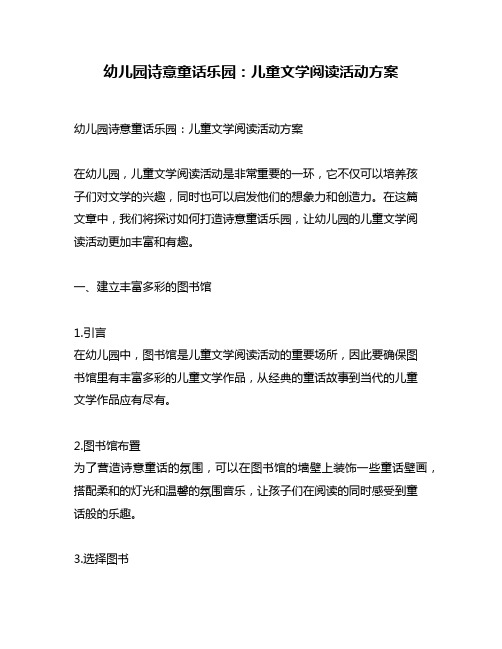 幼儿园诗意童话乐园：儿童文学阅读活动方案

幼儿园诗意童话乐园：儿童文学阅读活动方案

在幼儿园，儿童文学阅读活动是非常重要的一环，它不仅可以培养孩子们对文学的兴趣，同时也可以启发他们的想象力和创造力。在这篇文章中，我们将探讨如何打造诗意童话乐园，让幼儿园的儿童文学阅读活动更加丰富和有趣。

一、建立丰富多彩的图书馆

1.引言
在幼儿园中，图书馆是儿童文学阅读活动的重要场所，因此要确保图书馆里有丰富多彩的儿童文学作品，从经典的童话故事到当代的儿童文学作品应有尽有。

2.图书馆布置
为了营造诗意童话的氛围，可以在图书馆的墙壁上装饰一些童话壁画，搭配柔和的灯光和温馨的氛围音乐，让孩子们在阅读的同时感受到童话般的乐趣。

3.选择图书